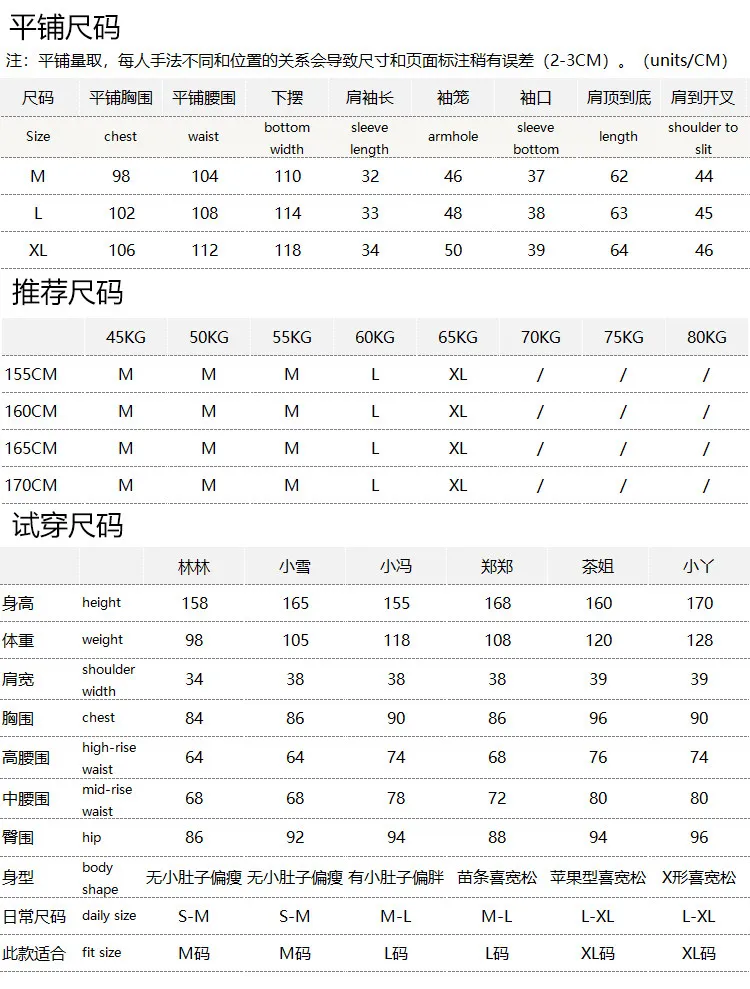 平铺尺码

注：平铺量取，每人手法不同和位置的关系会导致尺寸和页面标注稍有误差（2-3CM）。（units/CM）

| 尺码 | 平铺胸围 | 平铺腰围 | 下摆 | 肩袖长 | 袖笼 | 袖口 | 肩顶到底 | 肩到开叉 |
|---|---|---|---|---|---|---|---|---|
| Size | chest | waist | bottom width | sleeve length | armhole | sleeve bottom | length | shoulder to slit |
| M | 98 | 104 | 110 | 32 | 46 | 37 | 62 | 44 |
| L | 102 | 108 | 114 | 33 | 48 | 38 | 63 | 45 |
| XL | 106 | 112 | 118 | 34 | 50 | 39 | 64 | 46 |

推荐尺码

| | 45KG | 50KG | 55KG | 60KG | 65KG | 70KG | 75KG | 80KG |
|---|---|---|---|---|---|---|---|---|
| 155CM | M | M | M | L | XL | / | / | / |
| 160CM | M | M | M | L | XL | / | / | / |
| 165CM | M | M | M | L | XL | / | / | / |
| 170CM | M | M | M | L | XL | / | / | / |

试穿尺码

| | | 林林 | 小雪 | 小冯 | 郑郑 | 茶姐 | 小丫 |
|---|---|---|---|---|---|---|---|
| 身高 | height | 158 | 165 | 155 | 168 | 160 | 170 |
| 体重 | weight | 98 | 105 | 118 | 108 | 120 | 128 |
| 肩宽 | shoulder width | 34 | 38 | 38 | 38 | 39 | 39 |
| 胸围 | chest | 84 | 86 | 90 | 86 | 96 | 90 |
| 高腰围 | high-rise waist | 64 | 64 | 74 | 68 | 76 | 74 |
| 中腰围 | mid-rise waist | 68 | 68 | 78 | 72 | 80 | 80 |
| 臀围 | hip | 86 | 92 | 94 | 88 | 94 | 96 |
| 身型 | body shape | 无小肚子偏瘦 | 无小肚子偏瘦 | 有小肚子偏胖 | 苗条喜宽松 | 苹果型喜宽松 | X形喜宽松 |
| 日常尺码 | daily size | S-M | S-M | M-L | M-L | L-XL | L-XL |
| 此款适合 | fit size | M码 | M码 | L码 | L码 | XL码 | XL码 |